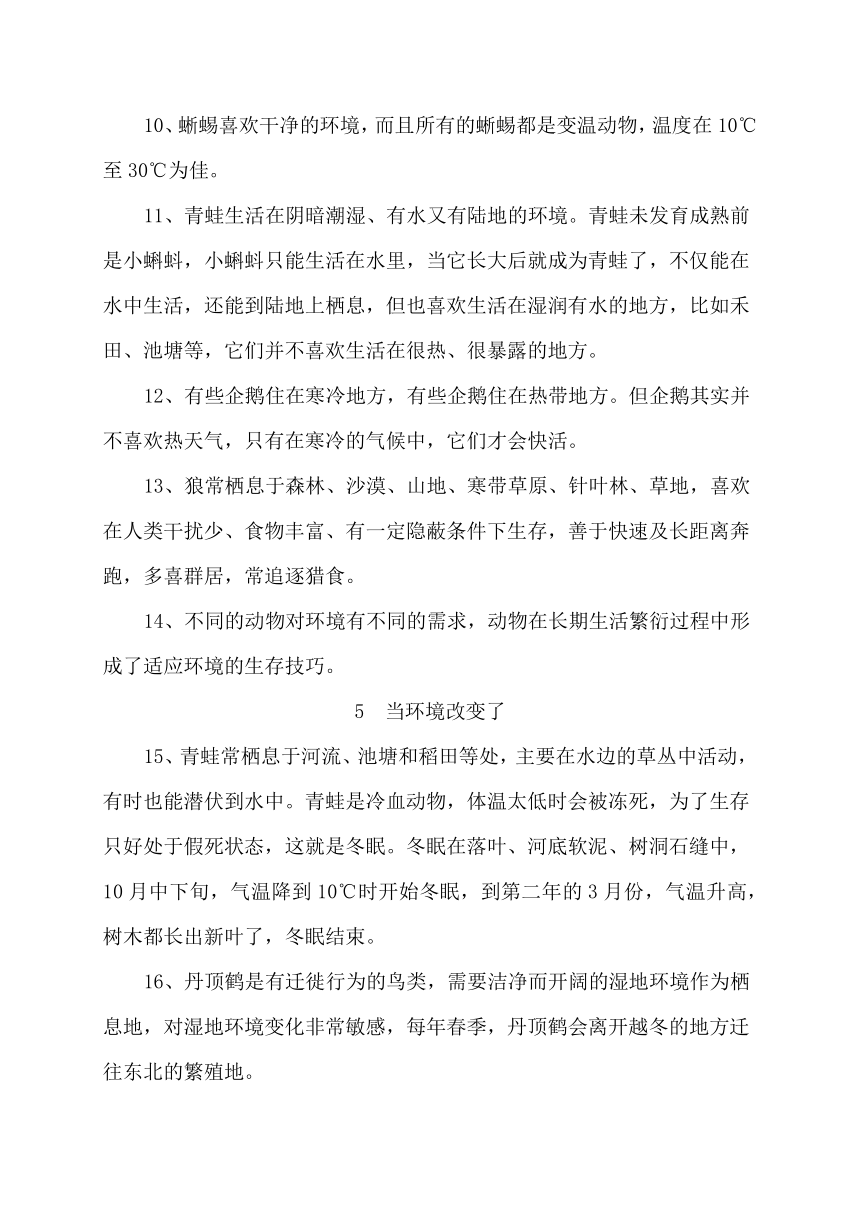 10、蜥蜴喜欢干净的环境，而且所有的蜥蜴都是变温动物，温度在 10℃至 30℃为佳。

11、青蛙生活在阴暗潮湿、有水又有陆地的环境。青蛙未发育成熟前是小蝌蚪，小蝌蚪只能生活在水里，当它长大后就成为青蛙了，不仅能在水中生活，还能到陆地上栖息，但也喜欢生活在湿润有水的地方，比如禾田、池塘等，它们并不喜欢生活在很热、很暴露的地方。

12、有些企鹅住在寒冷地方，有些企鹅住在热带地方。但企鹅其实并不喜欢热天气，只有在寒冷的气候中，它们才会快活。

13、狼常栖息于森林、沙漠、山地、寒带草原、针叶林、草地，喜欢在人类干扰少、食物丰富、有一定隐蔽条件下生存，善于快速及长距离奔跑，多喜群居，常追逐猎食。

14、不同的动物对环境有不同的需求，动物在长期生活繁衍过程中形成了适应环境的生存技巧。

5　当环境改变了

15、青蛙常栖息于河流、池塘和稻田等处，主要在水边的草丛中活动，有时也能潜伏到水中。青蛙是冷血动物，体温太低时会被冻死，为了生存只好处于假死状态，这就是冬眠。冬眠在落叶、河底软泥、树洞石缝中，10 月中下旬，气温降到 10℃时开始冬眠，到第二年的 3 月份，气温升高，树木都长出新叶了，冬眠结束。

16、丹顶鹤是有迁徙行为的鸟类，需要洁净而开阔的湿地环境作为栖息地，对湿地环境变化非常敏感，每年春季，丹顶鹤会离开越冬的地方迁往东北的繁殖地。